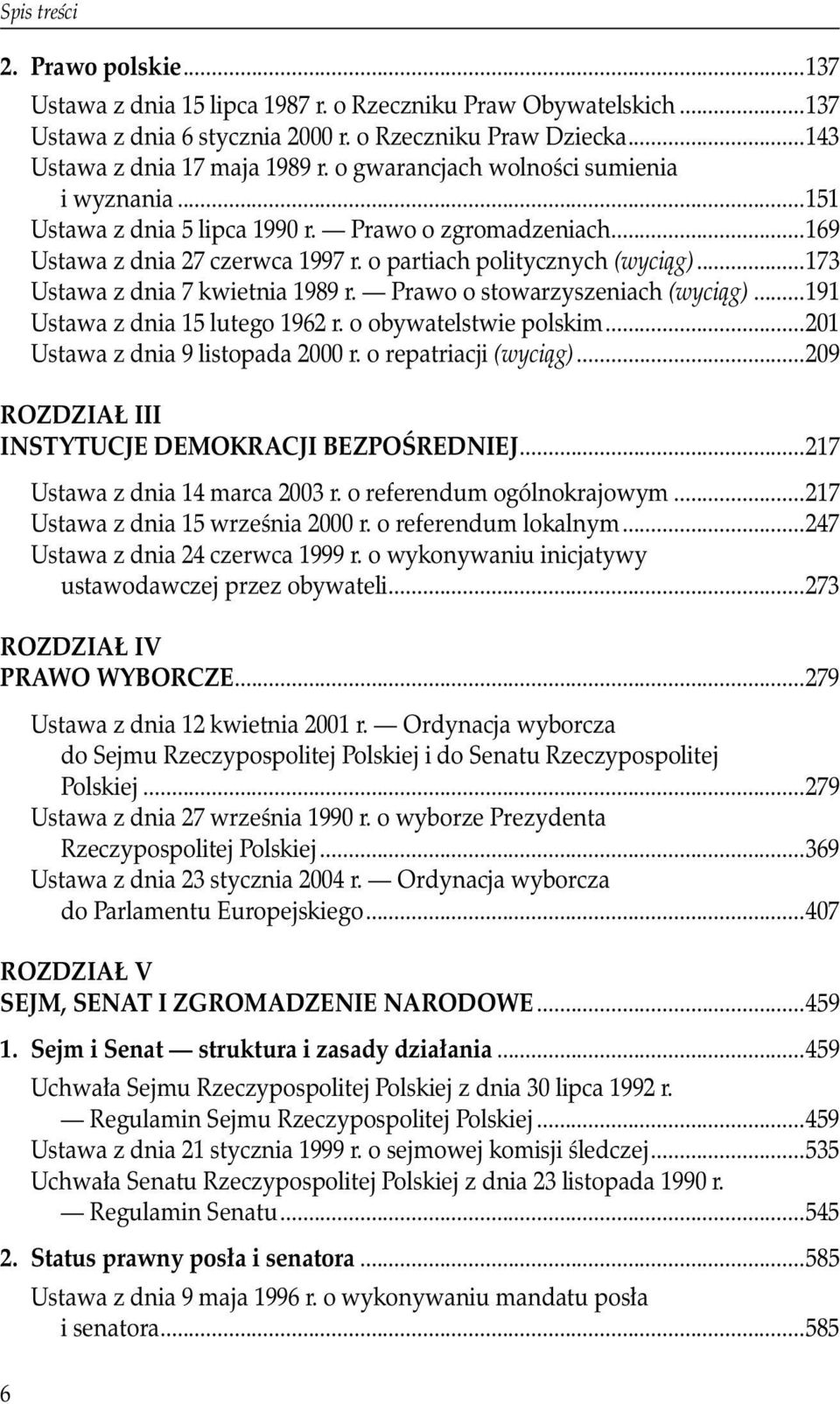 Spis treści

2. Prawo polskie...137
Ustawa z dnia 15 lipca 1987 r. o Rzeczniku Praw Obywatelskich...137
Ustawa z dnia 6 stycznia 2000 r. o Rzeczniku Praw Dziecka...143
Ustawa z dnia 17 maja 1989 r. o gwarancjach wolności sumienia i wyznania...151
Ustawa z dnia 5 lipca 1990 r. — Prawo o zgromadzeniach...169
Ustawa z dnia 27 czerwca 1997 r. o partiach politycznych (wyciąg)...173
Ustawa z dnia 7 kwietnia 1989 r. — Prawo o stowarzyszeniach (wyciąg)...191
Ustawa z dnia 15 lutego 1962 r. o obywatelstwie polskim...201
Ustawa z dnia 9 listopada 2000 r. o repatriacji (wyciąg)...209

ROZDZIAŁ III
INSTYTUCJE DEMOKRACJI BEZPOŚREDNIEJ...217

Ustawa z dnia 14 marca 2003 r. o referendum ogólnokrajowym...217
Ustawa z dnia 15 września 2000 r. o referendum lokalnym...247
Ustawa z dnia 24 czerwca 1999 r. o wykonywaniu inicjatywy ustawodawczej przez obywateli...273

ROZDZIAŁ IV
PRAWO WYBORCZE...279

Ustawa z dnia 12 kwietnia 2001 r. — Ordynacja wyborcza do Sejmu Rzeczypospolitej Polskiej i do Senatu Rzeczypospolitej Polskiej...279
Ustawa z dnia 27 września 1990 r. o wyborze Prezydenta Rzeczypospolitej Polskiej...369
Ustawa z dnia 23 stycznia 2004 r. — Ordynacja wyborcza do Parlamentu Europejskiego...407

ROZDZIAŁ V
SEJM, SENAT I ZGROMADZENIE NARODOWE...459

1. Sejm i Senat — struktura i zasady działania...459
Uchwała Sejmu Rzeczypospolitej Polskiej z dnia 30 lipca 1992 r. — Regulamin Sejmu Rzeczypospolitej Polskiej...459
Ustawa z dnia 21 stycznia 1999 r. o sejmowej komisji śledczej...535
Uchwała Senatu Rzeczypospolitej Polskiej z dnia 23 listopada 1990 r. — Regulamin Senatu...545

2. Status prawny posła i senatora...585
Ustawa z dnia 9 maja 1996 r. o wykonywaniu mandatu posła i senatora...585

6